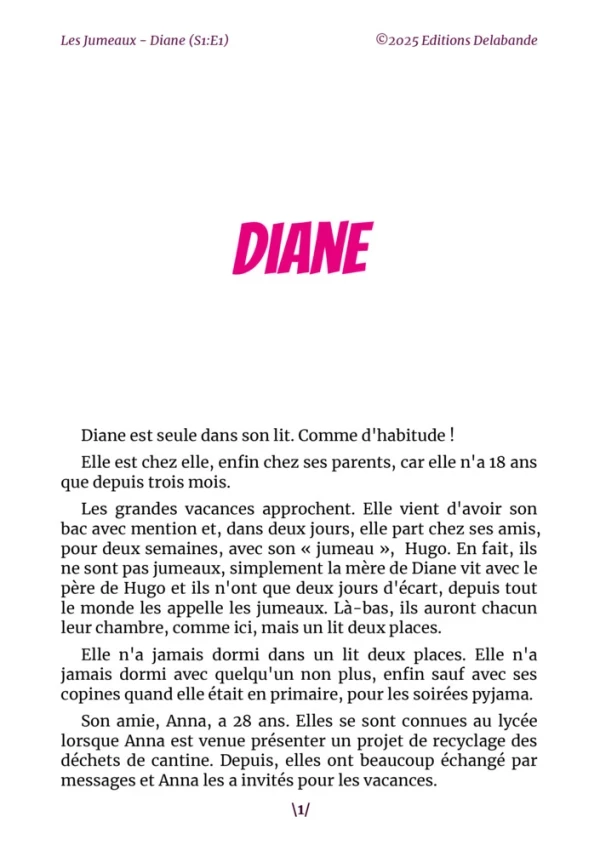 Les Jumeaux - Diane (S1:E1)

©2025 Editions Delabande

DIANE

Diane est seule dans son lit. Comme d'habitude !

Elle est chez elle, enfin chez ses parents, car elle n'a 18 ans que depuis trois mois.

Les grandes vacances approchent. Elle vient d'avoir son bac avec mention et, dans deux jours, elle part chez ses amis, pour deux semaines, avec son « jumeau », Hugo. En fait, ils ne sont pas jumeaux, simplement la mère de Diane vit avec le père de Hugo et ils n'ont que deux jours d'écart, depuis tout le monde les appelle les jumeaux. Là-bas, ils auront chacun leur chambre, comme ici, mais un lit deux places.

Elle n'a jamais dormi dans un lit deux places. Elle n'a jamais dormi avec quelqu'un non plus, enfin sauf avec ses copines quand elle était en primaire, pour les soirées pyjama.

Son amie, Anna, a 28 ans. Elles se sont connues au lycée lorsque Anna est venue présenter un projet de recyclage des déchets de cantine. Depuis, elles ont beaucoup échangé par messages et Anna les a invités pour les vacances.

\1/